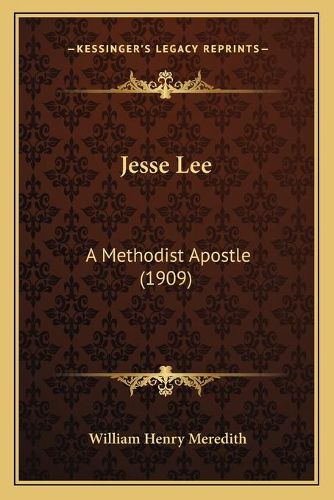 —KESSINGER'S LEGACY REPRINTS—

Jesse Lee

A Methodist Apostle (1909)

William Henry Meredith